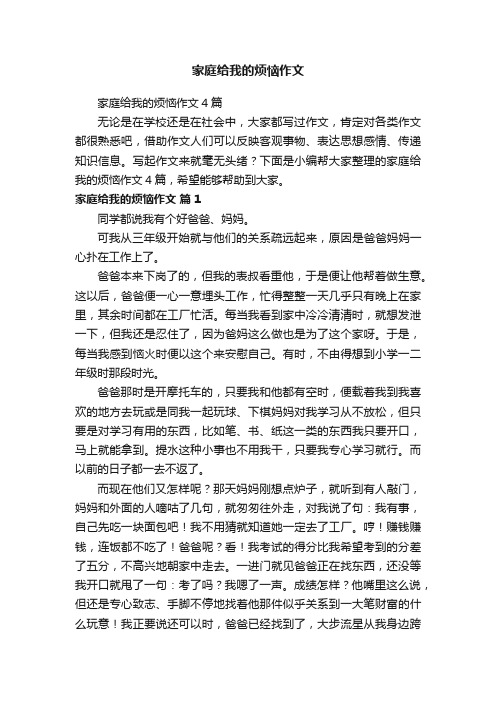 家庭给我的烦恼作文

家庭给我的烦恼作文4篇

无论是在学校还是在社会中，大家都写过作文，肯定对各类作文都很熟悉吧，借助作文人们可以反映客观事物、表达思想感情、传递知识信息。写起作文来就毫无头绪？下面是小编帮大家整理的家庭给我的烦恼作文4篇，希望能够帮助到大家。

家庭给我的烦恼作文 篇1

同学都说我有个好爸爸、妈妈。

可我从三年级开始就与他们的关系疏远起来，原因是爸爸妈妈一心扑在工作上了。

爸爸本来下岗了的，但我的表叔看重他，于是便让他帮着做生意。这以后，爸爸便一心一意埋头工作，忙得整整一天几乎只有晚上在家里，其余时间都在工厂忙活。每当我看到家中冷冷清清时，就想发泄一下，但我还是忍住了，因为爸妈这么做也是为了这个家呀。于是，每当我感到恼火时便以这个来安慰自己。有时，不由得想到小学一二年级时那段时光。

爸爸那时是开摩托车的，只要我和他都有空时，便载着我到我喜欢的地方去玩或是同我一起玩球、下棋妈妈对我学习从不放松，但只要是对学习有用的东西，比如笔、书、纸这一类的东西我只要开口，马上就能拿到。提水这种小事也不用我干，只要我专心学习就行。而以前的日子都一去不返了。

而现在他们又怎样呢？那天妈妈刚想点炉子，就听到有人敲门，妈妈和外面的人嘀咕了几句，就匆匆往外走，对我说了句：我有事，自己先吃一块面包吧！我不用猜就知道她一定去了工厂。哼！赚钱赚钱，连饭都不吃了！爸爸呢？看！我考试的得分比我希望考到的分差了五分，不高兴地朝家中走去。一进门就见爸爸正在找东西，还没等我开口就甩了一句：考了吗？我嗯了一声。成绩怎样？他嘴里这么说，但还是专心致志、手脚不停地找着他那件似乎关系到一大笔财富的什么玩意！我正要说还可以时，爸爸已经找到了，大步流星从我身边跨